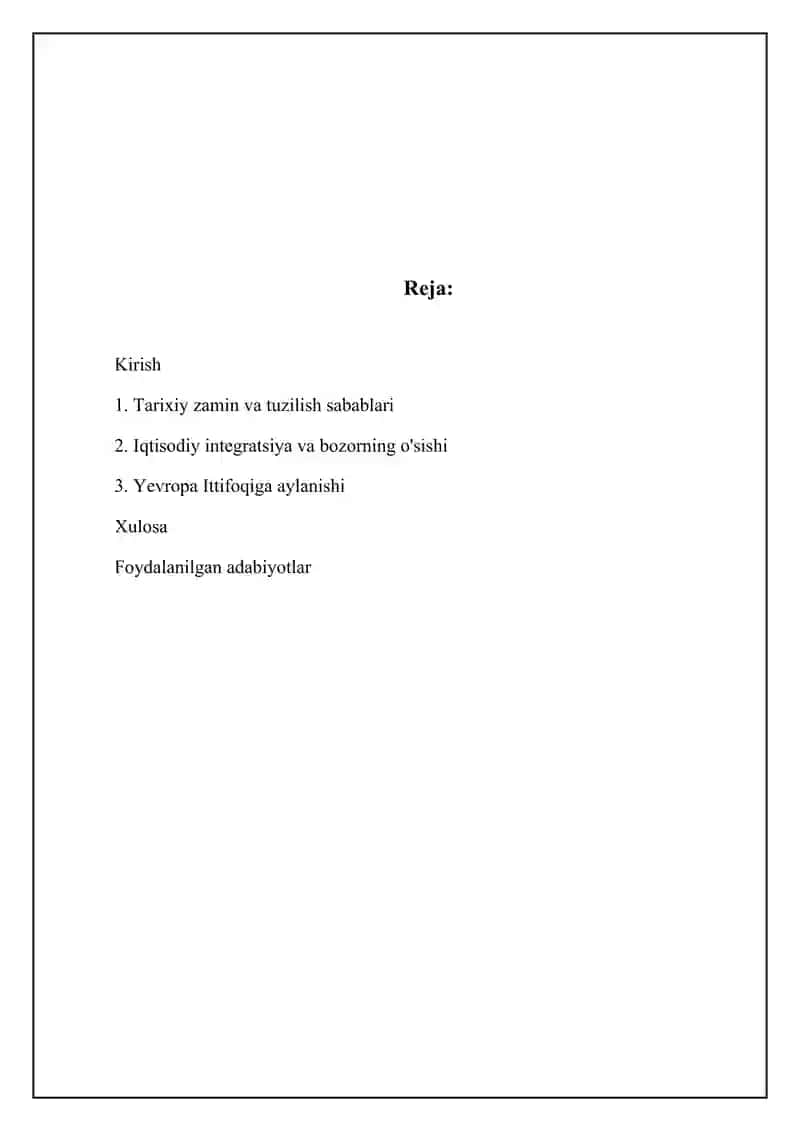 Reja:

Kirish

1. Tarixiy zamin va tuzilish sabablari

2. Iqtisodiy integratsiya va bozorning o'sishi

3. Yevropa Ittifoqiga aylanishi

Xulosa

Foydalanilgan adabiyotlar